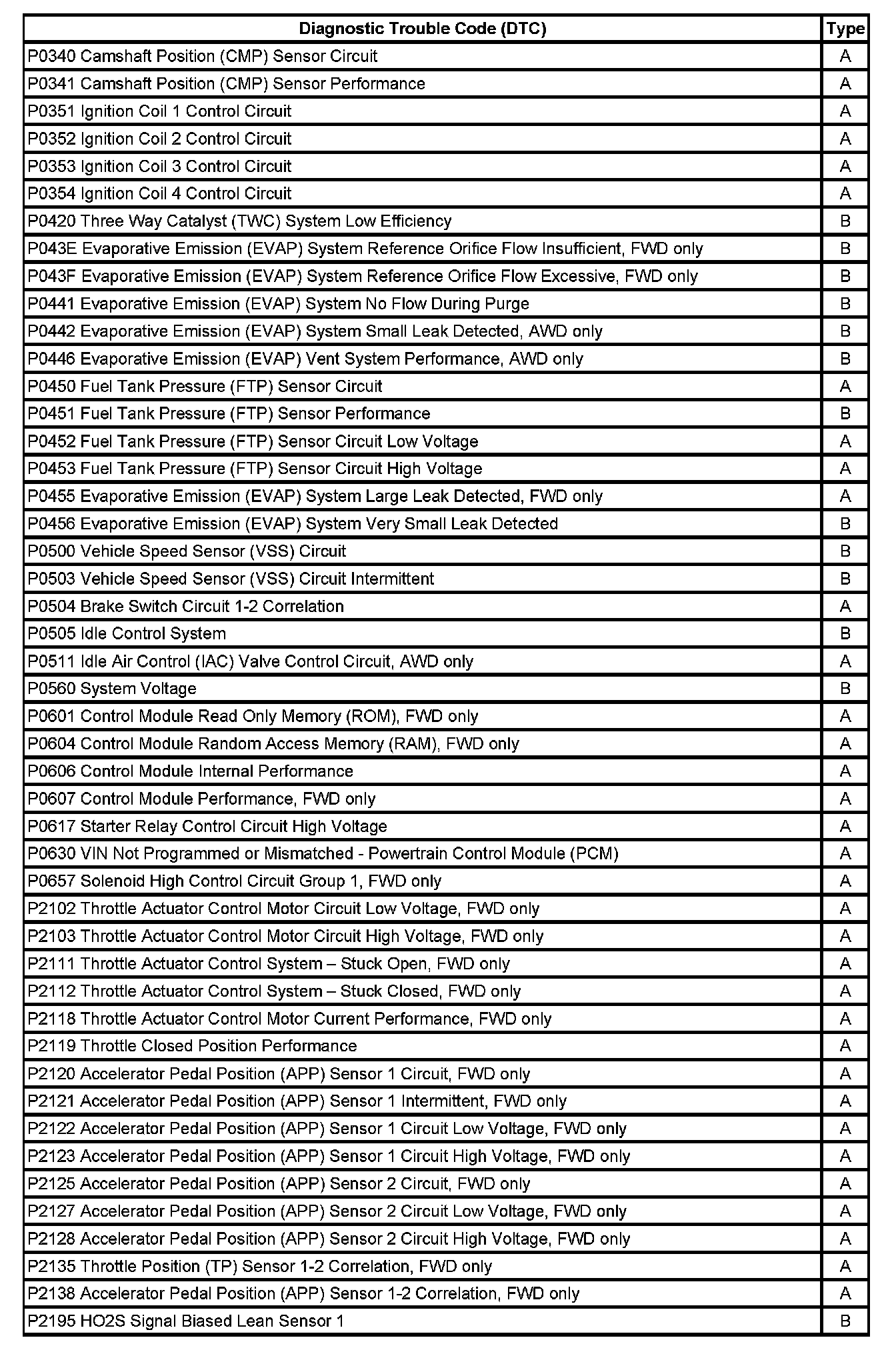 | Diagnostic Trouble Code (DTC) | Type |
|---|---|
| P0340 Camshaft Position (CMP) Sensor Circuit | A |
| P0341 Camshaft Position (CMP) Sensor Performance | A |
| P0351 Ignition Coil 1 Control Circuit | A |
| P0352 Ignition Coil 2 Control Circuit | A |
| P0353 Ignition Coil 3 Control Circuit | A |
| P0354 Ignition Coil 4 Control Circuit | A |
| P0420 Three Way Catalyst (TWC) System Low Efficiency | B |
| P043E Evaporative Emission (EVAP) System Reference Orifice Flow Insufficient, FWD only | B |
| P043F Evaporative Emission (EVAP) System Reference Orifice Flow Excessive, FWD only | B |
| P0441 Evaporative Emission (EVAP) System No Flow During Purge | B |
| P0442 Evaporative Emission (EVAP) System Small Leak Detected, AWD only | B |
| P0446 Evaporative Emission (EVAP) Vent System Performance, AWD only | B |
| P0450 Fuel Tank Pressure (FTP) Sensor Circuit | A |
| P0451 Fuel Tank Pressure (FTP) Sensor Performance | B |
| P0452 Fuel Tank Pressure (FTP) Sensor Circuit Low Voltage | A |
| P0453 Fuel Tank Pressure (FTP) Sensor Circuit High Voltage | A |
| P0455 Evaporative Emission (EVAP) System Large Leak Detected, FWD only | A |
| P0456 Evaporative Emission (EVAP) System Very Small Leak Detected | B |
| P0500 Vehicle Speed Sensor (VSS) Circuit | B |
| P0503 Vehicle Speed Sensor (VSS) Circuit Intermittent | B |
| P0504 Brake Switch Circuit 1-2 Correlation | A |
| P0505 Idle Control System | B |
| P0511 Idle Air Control (IAC) Valve Control Circuit, AWD only | A |
| P0560 System Voltage | B |
| P0601 Control Module Read Only Memory (ROM), FWD only | A |
| P0604 Control Module Random Access Memory (RAM), FWD only | A |
| P0606 Control Module Internal Performance | A |
| P0607 Control Module Performance, FWD only | A |
| P0617 Starter Relay Control Circuit High Voltage | A |
| P0630 VIN Not Programmed or Mismatched - Powertrain Control Module (PCM) | A |
| P0657 Solenoid High Control Circuit Group 1, FWD only | A |
| P2102 Throttle Actuator Control Motor Circuit Low Voltage, FWD only | A |
| P2103 Throttle Actuator Control Motor Circuit High Voltage, FWD only | A |
| P2111 Throttle Actuator Control System – Stuck Open, FWD only | A |
| P2112 Throttle Actuator Control System – Stuck Closed, FWD only | A |
| P2118 Throttle Actuator Control Motor Current Performance, FWD only | A |
| P2119 Throttle Closed Position Performance | A |
| P2120 Accelerator Pedal Position (APP) Sensor 1 Circuit, FWD only | A |
| P2121 Accelerator Pedal Position (APP) Sensor 1 Intermittent, FWD only | A |
| P2122 Accelerator Pedal Position (APP) Sensor 1 Circuit Low Voltage, FWD only | A |
| P2123 Accelerator Pedal Position (APP) Sensor 1 Circuit High Voltage, FWD only | A |
| P2125 Accelerator Pedal Position (APP) Sensor 2 Circuit, FWD only | A |
| P2127 Accelerator Pedal Position (APP) Sensor 2 Circuit Low Voltage, FWD only | A |
| P2128 Accelerator Pedal Position (APP) Sensor 2 Circuit High Voltage, FWD only | A |
| P2135 Throttle Position (TP) Sensor 1-2 Correlation, FWD only | A |
| P2138 Accelerator Pedal Position (APP) Sensor 1-2 Correlation, FWD only | A |
| P2195 HO2S Signal Biased Lean Sensor 1 | B |